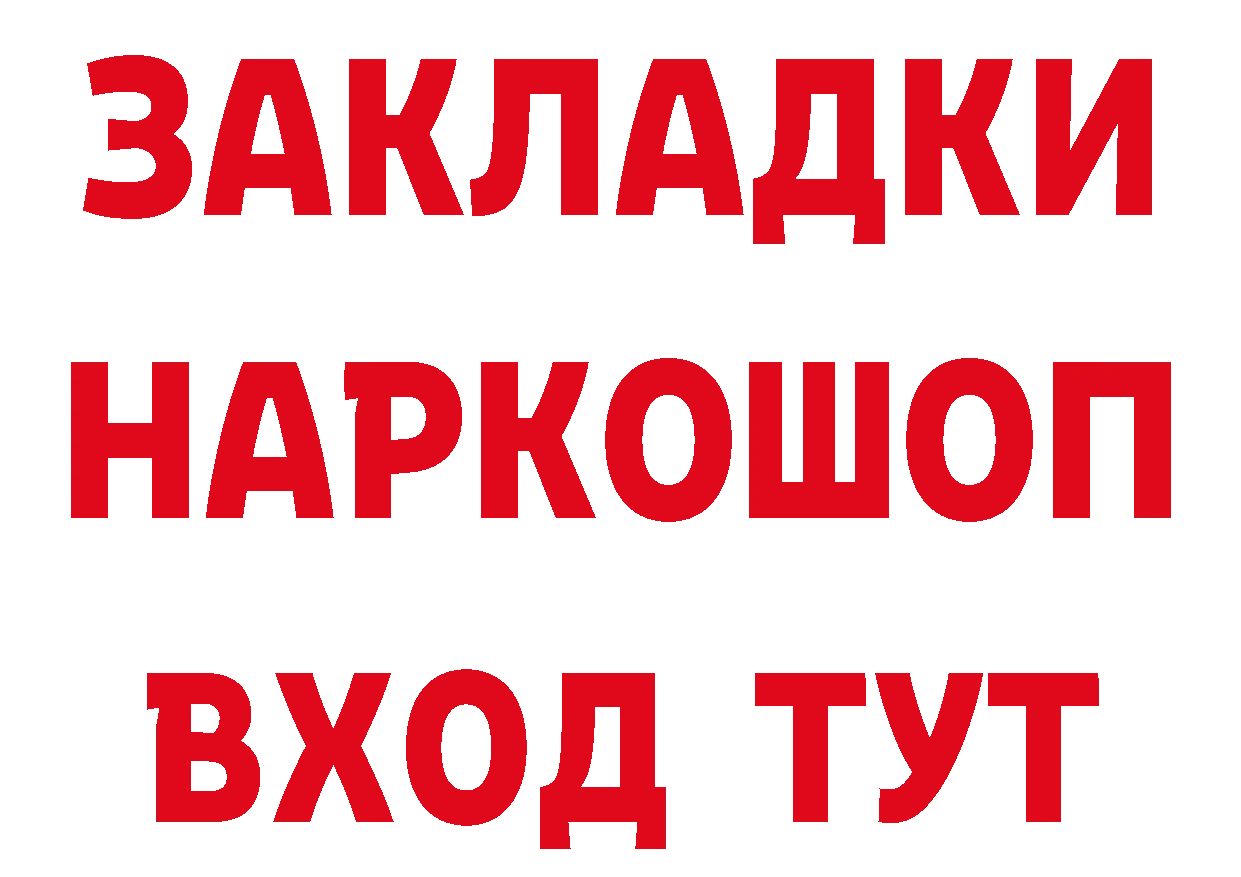 ЗАКЛАДКИ
НАРКОШОП
ВХОД ТУТ